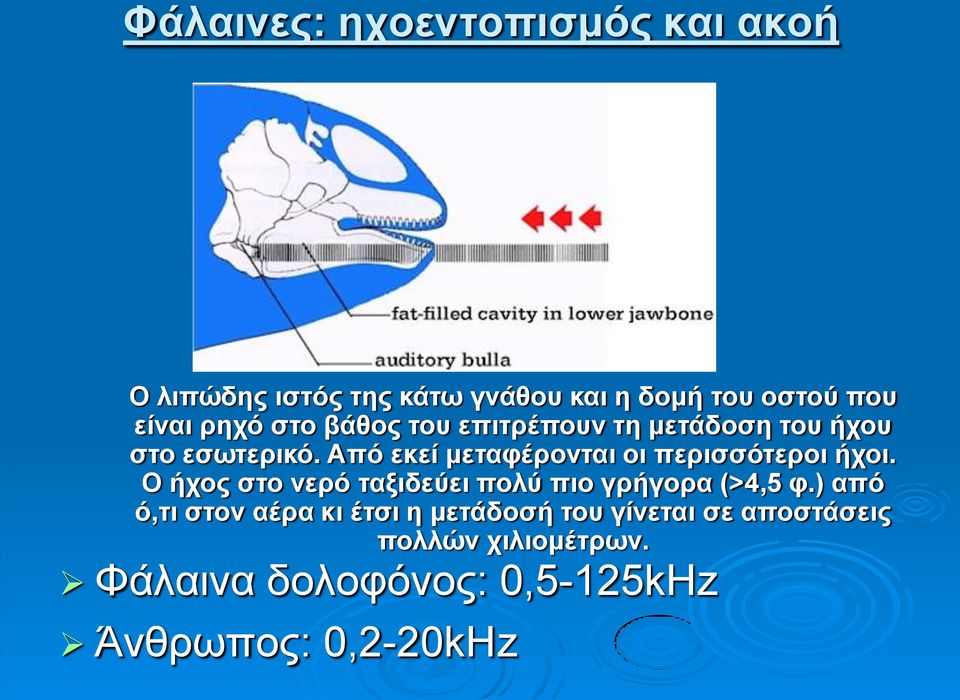 Φάλαινες: ηχοεντοπισμός και ακοή

fat-filled cavity in lower jawbone

auditory bulla

Ο λιπώδης ιστός της κάτω γνάθου και η δομή του οστού που είναι ρηχό στο βάθος του επιτρέπουν τη μετάδοση του ήχου στο εσωτερικό. Από εκεί μεταφέρονται οι περισσότεροι ήχοι. Ο ήχος στο νερό ταξιδεύει πολύ πιο γρήγορα (>4,5 φ.) από ό,τι στον αέρα κι έτσι η μετάδοσή του γίνεται σε αποστάσεις πολλών χιλιομέτρων.

➢ Φάλαινα δολοφόνος: 0,5-125kHz

➢ Άνθρωπος: 0,2-20kHz